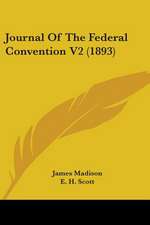 Journal Of The Federal Convention V2 (1893)

James Madison
E. H. Scott